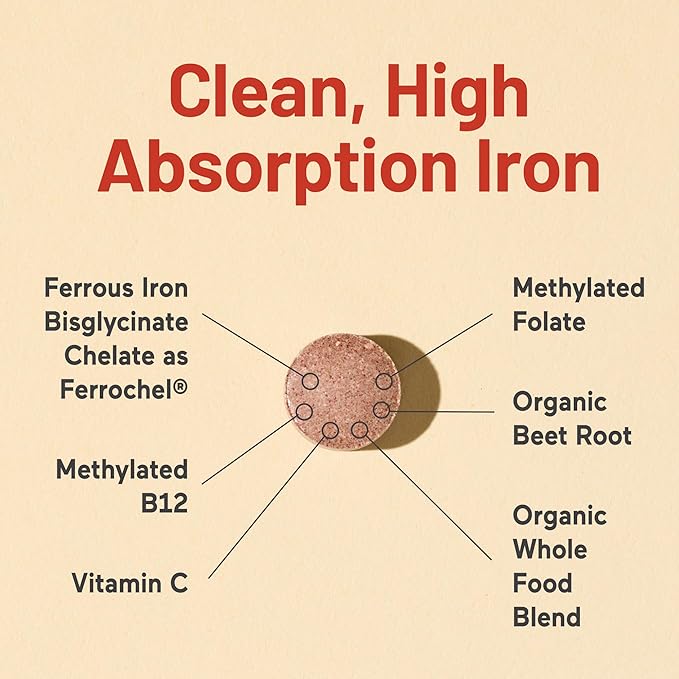 Clean, High Absorption Iron

Ferrous Iron Bisglycinate Chelate as Ferrochel®

Methylated B12

Vitamin C

Methylated Folate

Organic Beet Root

Organic Whole Food Blend